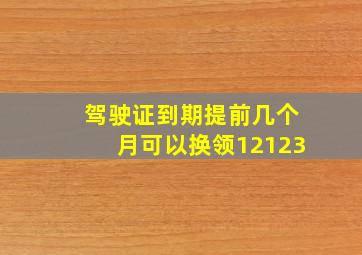 驾驶证到期提前几个月可以换领12123